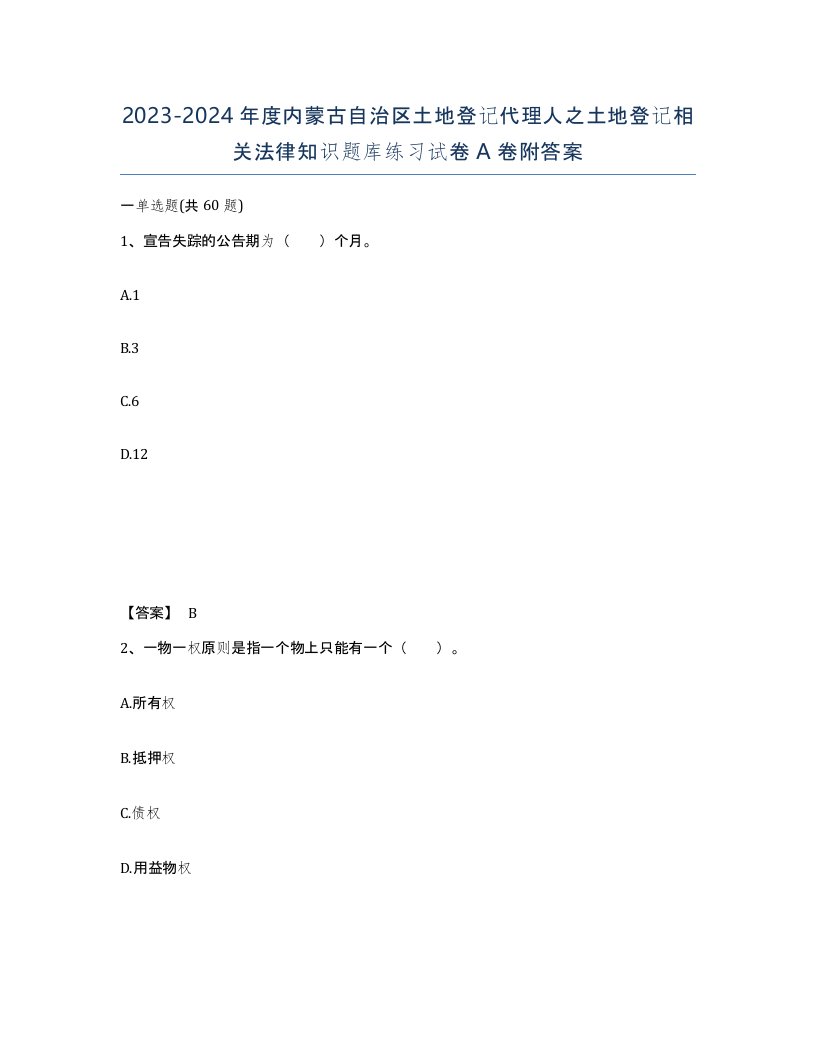 2023-2024年度内蒙古自治区土地登记代理人之土地登记相关法律知识题库练习试卷A卷附答案

一单选题(共60题)

1、宣告失踪的公告期为（　　）个月。

A.1

B.3

C.6

D.12

【答案】 B

2、一物一权原则是指一个物上只能有一个（　　）。

A.所有权

B.抵押权

C.债权

D.用益物权